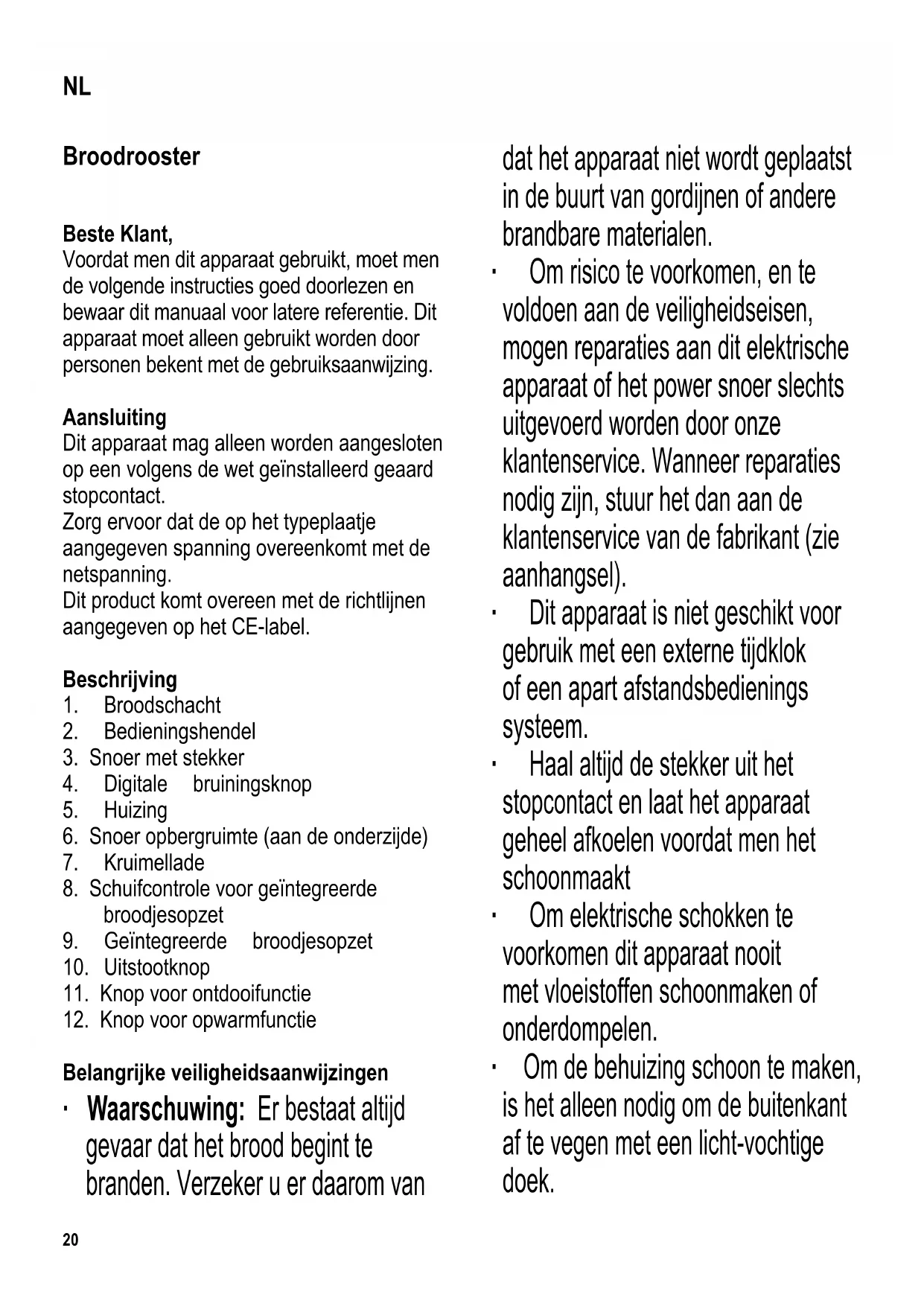 NL

Broodrooster

Beste Klant,
Voordat men dit apparaat gebruikt, moet men de volgende instructies goed doorlezen en bewaar dit manuaal voor latere referentie. Dit apparaat moet alleen gebruikt worden door personen bekent met de gebruiksaanwijzing.

Aansluiting
Dit apparaat mag alleen worden aangesloten op een volgens de wet geïnstalleerd geaard stopcontact.
Zorg ervoor dat de op het typeplaatje aangegeven spanning overeenkomt met de netspanning.
Dit product komt overeen met de richtlijnen aangegeven op het CE-label.

Beschrijving
1. Broodschacht
2. Bedieningshendel
3. Snoer met stekker
4. Digitale bruiningsknop
5. Huizing
6. Snoer opbergruimte (aan de onderzijde)
7. Kruimellade
8. Schuifcontrole voor geïntegreerde broodjesopzet
9. Geïntegreerde broodjesopzet
10. Uitstootknop
11. Knop voor ontdooifunctie
12. Knop voor opwarmfunctie

Belangrijke veiligheidsaanwijzingen
· Waarschuwing: Er bestaat altijd gevaar dat het brood begint te branden. Verzeker u er daarom van dat het apparaat niet wordt geplaatst in de buurt van gordijnen of andere brandbare materialen.
· Om risico te voorkomen, en te voldoen aan de veiligheidseisen, mogen reparaties aan dit elektrische apparaat of het power snoer slechts uitgevoerd worden door onze klantenservice. Wanneer reparaties nodig zijn, stuur het dan aan de klantenservice van de fabrikant (zie aanhangsel).
· Dit apparaat is niet geschikt voor gebruik met een externe tijdklok of een apart afstandsbedienings systeem.
· Haal altijd de stekker uit het stopcontact en laat het apparaat geheel afkoelen voordat men het schoonmaakt
· Om elektrische schokken te voorkomen dit apparaat nooit met vloeistoffen schoonmaken of onderdompelen.
· Om de behuizing schoon te maken, is het alleen nodig om de buitenkant af te vegen met een licht-vochtige doek.

20